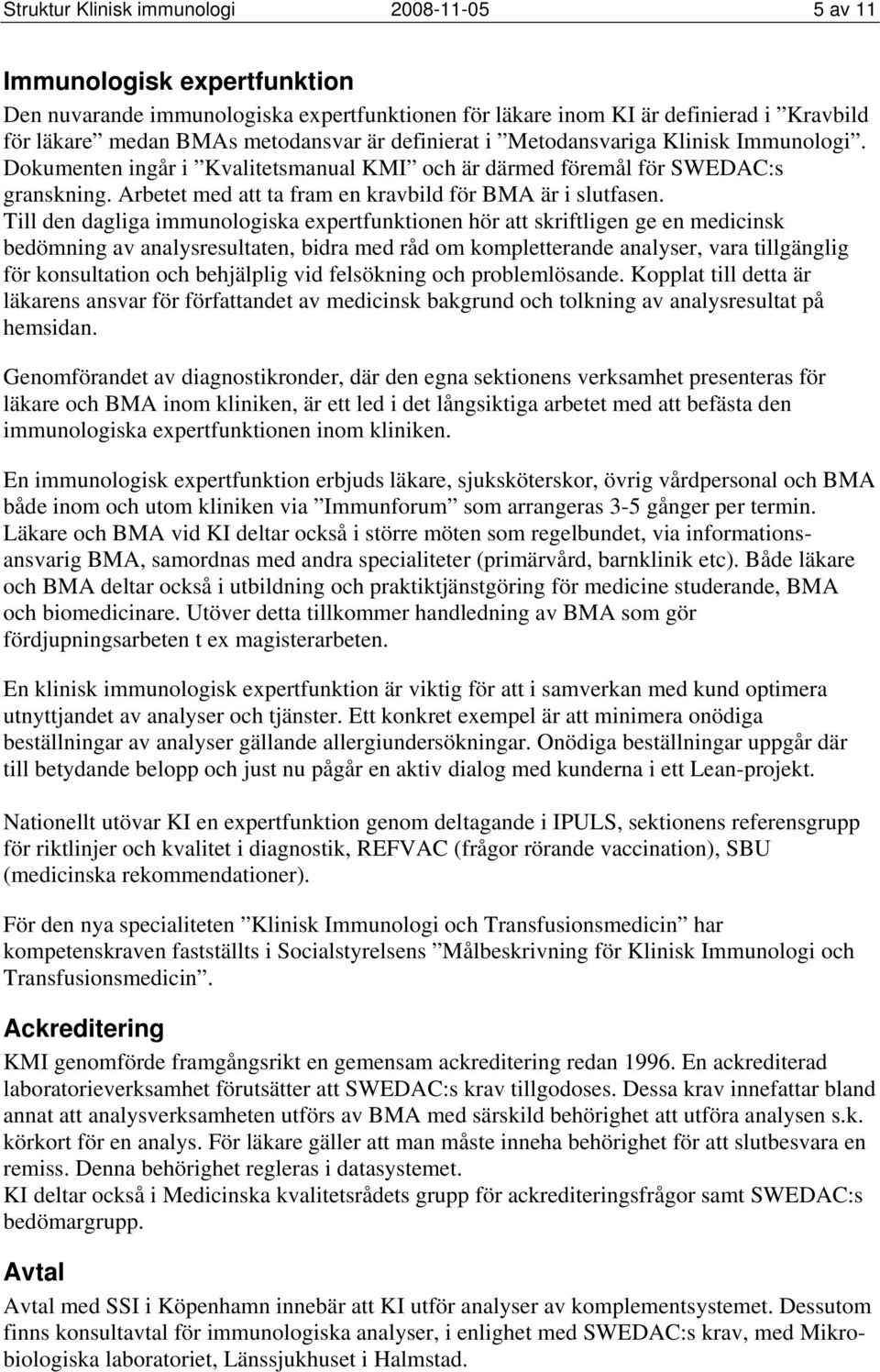 Struktur Klinisk immunologi 2008-11-05 5 av 11

Immunologisk expertfunktion

Den nuvarande immunologiska expertfunktionen för läkare inom KI är definierad i ”Kravbild för läkare” medan BMAs metodansvar är definierat i ”Metodansvariga Klinisk Immunologi”. Dokumenten ingår i ”Kvalitetsmanual KMI” och är därmed föremål för SWEDAC:s granskning. Arbetet med att ta fram en kravbild för BMA är i slutfasen.
Till den dagliga immunologiska expertfunktionen hör att skriftligen ge en medicinsk bedömning av analysresultaten, bidra med råd om kompletterande analyser, vara tillgänglig för konsultation och behjälplig vid felsökning och problemlösande. Kopplat till detta är läkarens ansvar för författandet av medicinsk bakgrund och tolkning av analysresultat på hemsidan.

Genomförandet av diagnostikronder, där den egna sektionens verksamhet presenteras för läkare och BMA inom kliniken, är ett led i det långsiktiga arbetet med att befästa den immunologiska expertfunktionen inom kliniken.

En immunologisk expertfunktion erbjuds läkare, sjuksköterskor, övrig vårdpersonal och BMA både inom och utom kliniken via ”Immunforum” som arrangeras 3-5 gånger per termin. Läkare och BMA vid KI deltar också i större möten som regelbundet, via informationsansvarig BMA, samordnas med andra specialiteter (primärvård, barnklinik etc). Både läkare och BMA deltar också i utbildning och praktiktjänstgöring för medicine studerande, BMA och biomedicinare. Utöver detta tillkommer handledning av BMA som gör fördjupningsarbeten t ex magisterarbeten.

En klinisk immunologisk expertfunktion är viktig för att i samverkan med kund optimera utnyttjandet av analyser och tjänster. Ett konkret exempel är att minimera onödiga beställningar av analyser gällande allergiundersökningar. Onödiga beställningar uppgår där till betydande belopp och just nu pågår en aktiv dialog med kunderna i ett Lean-projekt.

Nationellt utövar KI en expertfunktion genom deltagande i IPULS, sektionens referensgrupp för riktlinjer och kvalitet i diagnostik, REFVAC (frågor rörande vaccination), SBU (medicinska rekommendationer).

För den nya specialiteten ”Klinisk Immunologi och Transfusionsmedicin” har kompetenskraven fastställts i Socialstyrelsens ”Målbeskrivning för Klinisk Immunologi och Transfusionsmedicin”.

Ackreditering

KMI genomförde framgångsrikt en gemensam ackreditering redan 1996. En ackrediterad laboratorieverksamhet förutsätter att SWEDAC:s krav tillgodoses. Dessa krav innefattar bland annat att analysverksamheten utförs av BMA med särskild behörighet att utföra analysen s.k. körkort för en analys. För läkare gäller att man måste inneha behörighet för att slutbesvara en remiss. Denna behörighet regleras i datasystemet.
KI deltar också i Medicinska kvalitetsrådets grupp för ackrediteringsfrågor samt SWEDAC:s bedömargrupp.

Avtal

Avtal med SSI i Köpenhamn innebär att KI utför analyser av komplementsystemet. Dessutom finns konsultavtal för immunologiska analyser, i enlighet med SWEDAC:s krav, med Mikrobiologiska laboratoriet, Länssjukhuset i Halmstad.